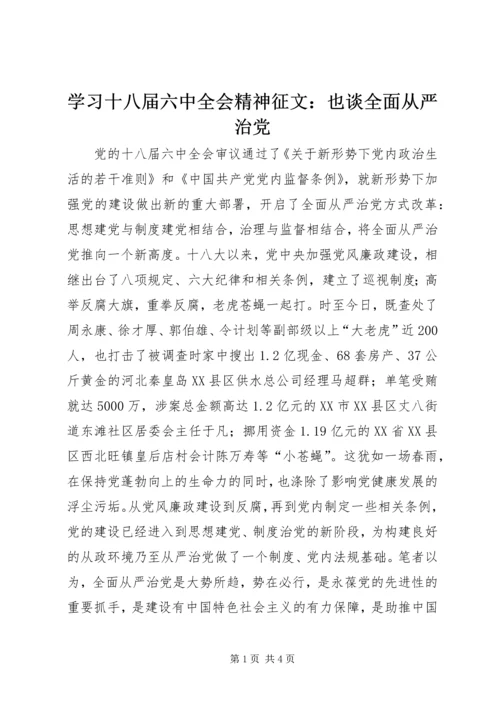 学习十八届六中全会精神征文：也谈全面从严治党

党的十八届六中全会审议通过了《关于新形势下党内政治生活的若干准则》和《中国共产党党内监督条例》，就新形势下加强党的建设做出新的重大部署，开启了全面从严治党方式改革：思想建党与制度建党相结合，治理与监督相结合，将全面从严治党推向一个新高度。十八大以来，党中央加强党风廉政建设，相继出台了八项规定、六大纪律和相关条例，建立了巡视制度；高举反腐大旗，重拳反腐，老虎苍蝇一起打。时至今日，既查处了周永康、徐才厚、郭伯雄、令计划等副部级以上“大老虎”近200人，也打击了被调查时家中搜出1.2亿现金、68套房产、37公斤黄金的河北秦皇岛XX县区供水总公司经理马超群；单笔受贿就达5000万，涉案总金额高达1.2亿元的XX市XX县区丈八街道东滩社区居委会主任于凡；挪用资金1.19亿元的XX省XX县区西北旺镇皇后店村会计陈万寿等“小苍蝇”。这犹如一场春雨，在保持党蓬勃向上的生命力的同时，也涤除了影响党健康发展的浮尘污垢。从党风廉政建设到反腐，再到党内制定一些相关条例，党的建设已经进入到思想建党、制度治党的新阶段，为构建良好的从政环境乃至从严治党做了一个制度、党内法规基础。笔者以为，全面从严治党是大势所趋，势在必行，是永葆党的先进性的重要抓手，是建设有中国特色社会主义的有力保障，是助推中国

第1页 共4页